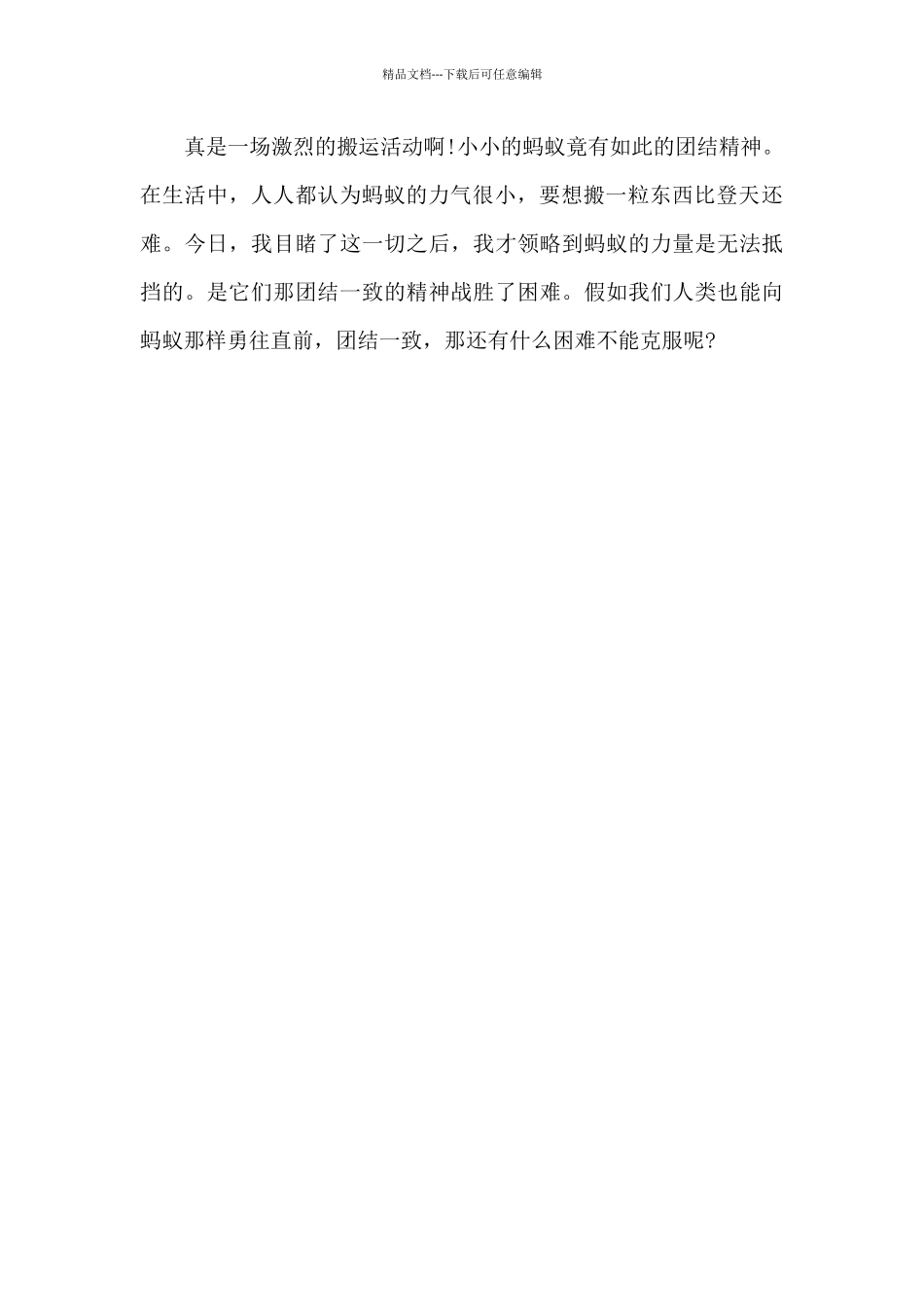 精品文档---下载后可任意编辑

真是一场激烈的搬运活动啊!小小的蚂蚁竟有如此的团结精神。在生活中，人人都认为蚂蚁的力气很小，要想搬一粒东西比登天还难。今日，我目睹了这一切之后，我才领略到蚂蚁的力量是无法抵挡的。是它们那团结一致的精神战胜了困难。假如我们人类也能向蚂蚁那样勇往直前，团结一致，那还有什么困难不能克服呢?